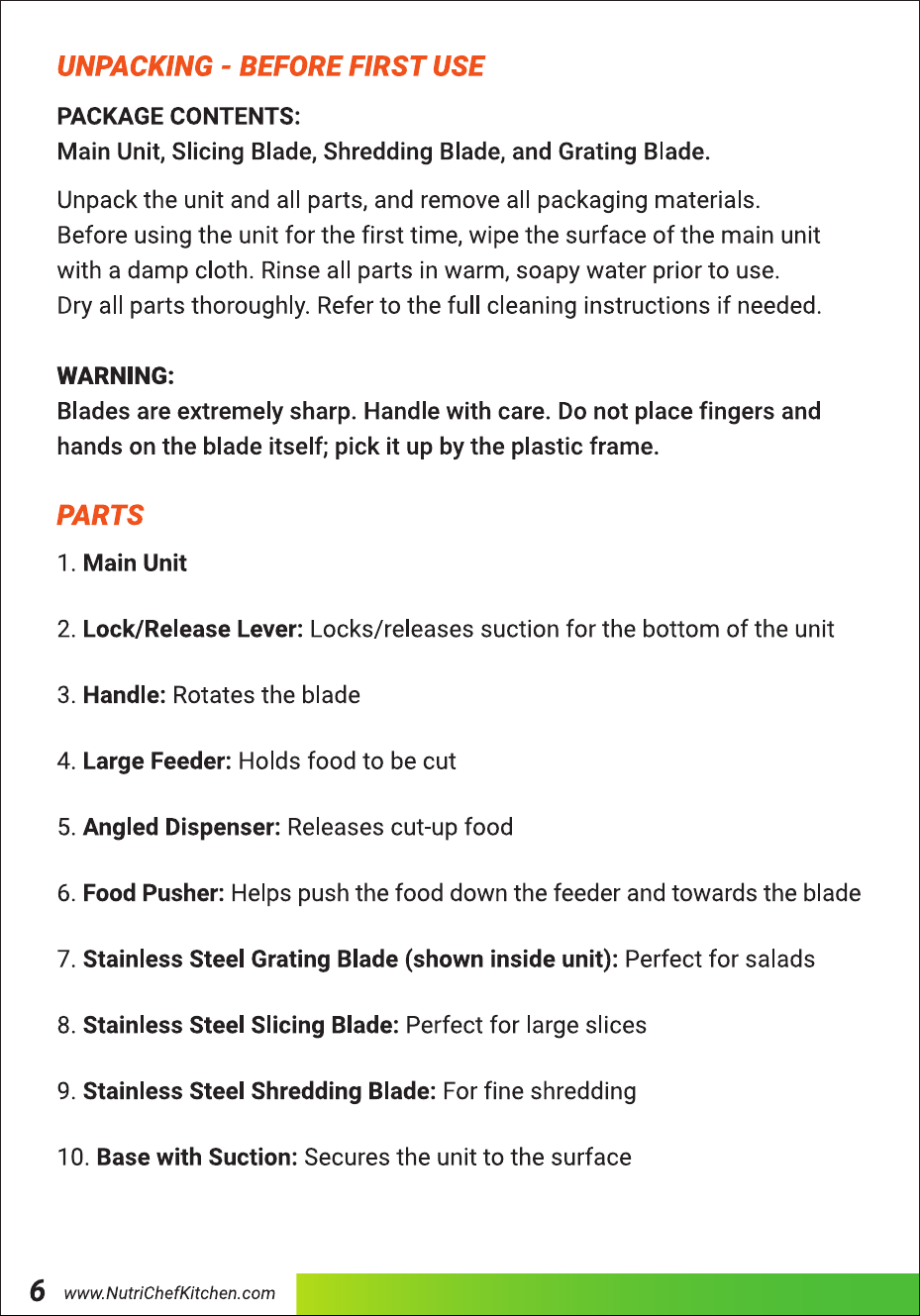 UNPACKING - BEFORE FIRST USE

PACKAGE CONTENTS:
Main Unit, Slicing Blade, Shredding Blade, and Grating Blade.

Unpack the unit and all parts, and remove all packaging materials. Before using the unit for the first time, wipe the surface of the main unit with a damp cloth. Rinse all parts in warm, soapy water prior to use. Dry all parts thoroughly. Refer to the full cleaning instructions if needed.

WARNING:
Blades are extremely sharp. Handle with care. Do not place fingers and hands on the blade itself; pick it up by the plastic frame.

PARTS

1. Main Unit

2. Lock/Release Lever: Locks/releases suction for the bottom of the unit

3. Handle: Rotates the blade

4. Large Feeder: Holds food to be cut

5. Angled Dispenser: Releases cut-up food

6. Food Pusher: Helps push the food down the feeder and towards the blade

7. Stainless Steel Grating Blade (shown inside unit): Perfect for salads

8. Stainless Steel Slicing Blade: Perfect for large slices

9. Stainless Steel Shredding Blade: For fine shredding

10. Base with Suction: Secures the unit to the surface

6 www.NutriChefKitchen.com